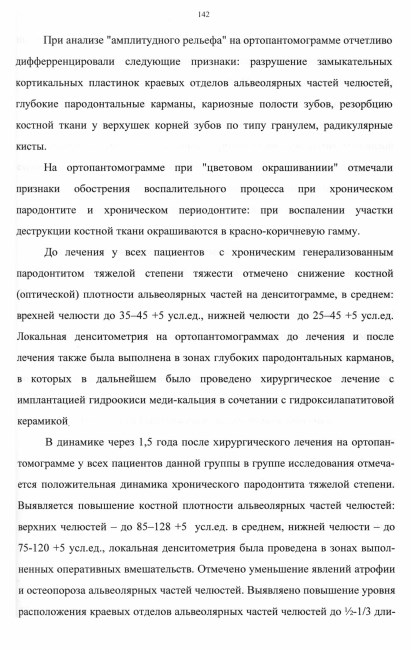 142

При анализе "амплитудного рельефа" на ортопантомограмме отчетливо дифферренцировали следующие признаки: разрушение замыкательных кортикальных пластинок краевых отделов альвеолярных частей челюстей, глубокие пародонтальные карманы, кариозные полости зубов, резорбцию костной ткани у верхушек корней зубов по типу гранулем, радикулярные кисты.

На ортопантомограмме при "цветовом окрашиваниии" отмечали признаки обострения воспалительного процесса при хроническом пародонтите и хроническом периодонтите: при воспалении участки деструкции костной ткани окрашиваются в красно-коричневую гамму.

До лечения у всех пациентов с хроническим генерализованным пародонтитом тяжелой степени тяжести отмечено снижение костной (оптической) плотности альвеолярных частей на денситограмме, в среднем: врехней челюсти до 35–45 +5 усл.ед., нижней челюсти до 25–45 +5 усл.ед. Локальная денситометрия на ортопантомограммах до лечения и после лечения также была выполнена в зонах глубоких пародонтальных карманов, в которых в дальнейшем было проведено хирургическое лечение с имплантацией гидроокиси меди-кальция в сочетании с гидроксилапатитовой керамикой

В динамике через 1,5 года после хирургического лечения на ортопантомограмме у всех пациентов данной группы в группе исследования отмечается положительная динамика хронического пародонтита тяжелой степени. Выявляется повышение костной плотности альвеолярных частей челюстей: верхних челюстей – до 85–128 +5 усл.ед. в среднем, нижней челюсти – до 75-120 +5 усл.ед., локальная денситометрия была проведена в зонах выполненных оперативных вмешательств. Отмечено уменьшение явлений атрофии и остеопороза альвеолярных частей челюстей. Выявляено повышение уровня расположения краевых отделов альвеолярных частей челюстей до ½-1/3 дли-